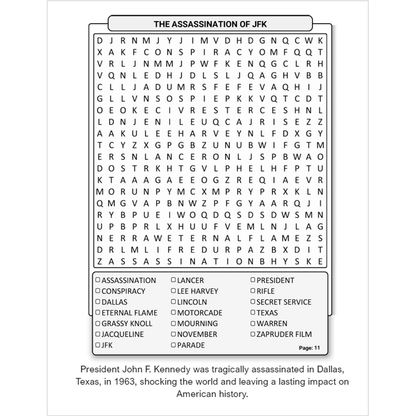 THE ASSASSINATION OF JFK

D J R N M J Y J I M V D H D G N Q C W K
X A K F C O N S P I R A C Y O M F Q Q T
V R L J N M M J P W F K E N Q G C L R H
V Q N L E D H J D L S L J Q A G H V B B
C L L J A D U M R S F E F E V A Q H I J
G L L V N S O S P I E P K K V Q T C D T
O E O K E C I V R E S T E R C E S H N L
L D N J E N I L E U Q C A J R I S E Z Z
A A K U L E E H A R V E Y N L F D X G Y
T C Y Z X G P G B Z U N U B W I F G T M
E R S N L A N C E R O N L J S P B W A O
D O S T R K H T G V L P H E L H F P T U
K T A A A G A E E O G Z R E Q I A E V R
M O R U N P Y M C X M P R Y P R X K L N
Q M G V A P B N W Z P F G Y A A R Q J I
R Y B P U E I W O Q D Q S D S D W S M N
U P B P R L X H U U F V E M L N J L A G
N E R R A W E T E R N A L F L A M E Z S
D R L M L I F R E D U R P A Z B X D I T
Z A S S A S S I N A T I O N B H Y S K E

ASSASSINATION
CONSPIRACY
DALLAS
ETERNAL FLAME
GRASSY KNOLL
JACQUELINE
JFK
LANCER
LEE HARVEY
LINCOLN
MOTORCADE
MOURNING
NOVEMBER
PARADE
PRESIDENT
RIFLE
SECRET SERVICE
TEXAS
WARREN
ZAPRUDER FILM

Page: 11

President John F. Kennedy was tragically assassinated in Dallas, Texas, in 1963, shocking the world and leaving a lasting impact on American history.